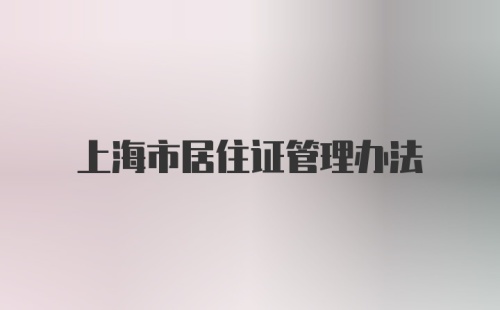 上海市居住证管理办法